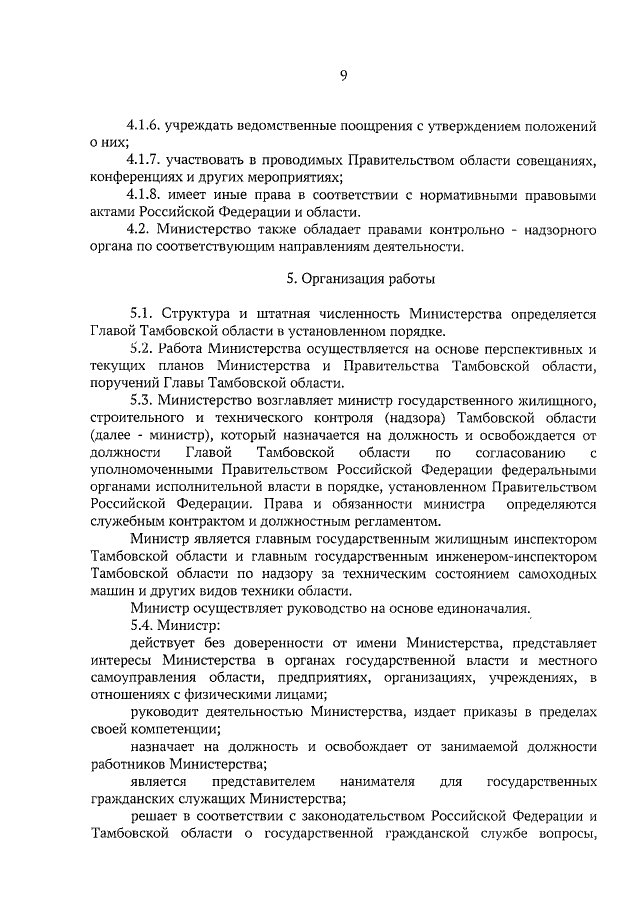 9

4.1.6. учреждать ведомственные поощрения с утверждением положений о них;

4.1.7. участвовать в проводимых Правительством области совещаниях, конференциях и других мероприятиях;

4.1.8. имеет иные права в соответствии с нормативными правовыми актами Российской Федерации и области.

4.2. Министерство также обладает правами контрольно - надзорного органа по соответствующим направлениям деятельности.

5. Организация работы

5.1. Структура и штатная численность Министерства определяется Главой Тамбовской области в установленном порядке.

5.2. Работа Министерства осуществляется на основе перспективных и текущих планов Министерства и Правительства Тамбовской области, поручений Главы Тамбовской области.

5.3. Министерство возглавляет министр государственного жилищного, строительного и технического контроля (надзора) Тамбовской области (далее - министр), который назначается на должность и освобождается от должности Главой Тамбовской области по согласованию с уполномоченными Правительством Российской Федерации федеральными органами исполнительной власти в порядке, установленном Правительством Российской Федерации. Права и обязанности министра определяются служебным контрактом и должностным регламентом.

Министр является главным государственным жилищным инспектором Тамбовской области и главным государственным инженером-инспектором Тамбовской области по надзору за техническим состоянием самоходных машин и других видов техники области.

Министр осуществляет руководство на основе единоначалия.

5.4. Министр:

действует без доверенности от имени Министерства, представляет интересы Министерства в органах государственной власти и местного самоуправления области, предприятиях, организациях, учреждениях, в отношениях с физическими лицами;

руководит деятельностью Министерства, издает приказы в пределах своей компетенции;

назначает на должность и освобождает от занимаемой должности работников Министерства;

является представителем нанимателя для государственных гражданских служащих Министерства;

решает в соответствии с законодательством Российской Федерации и Тамбовской области о государственной гражданской службе вопросы,